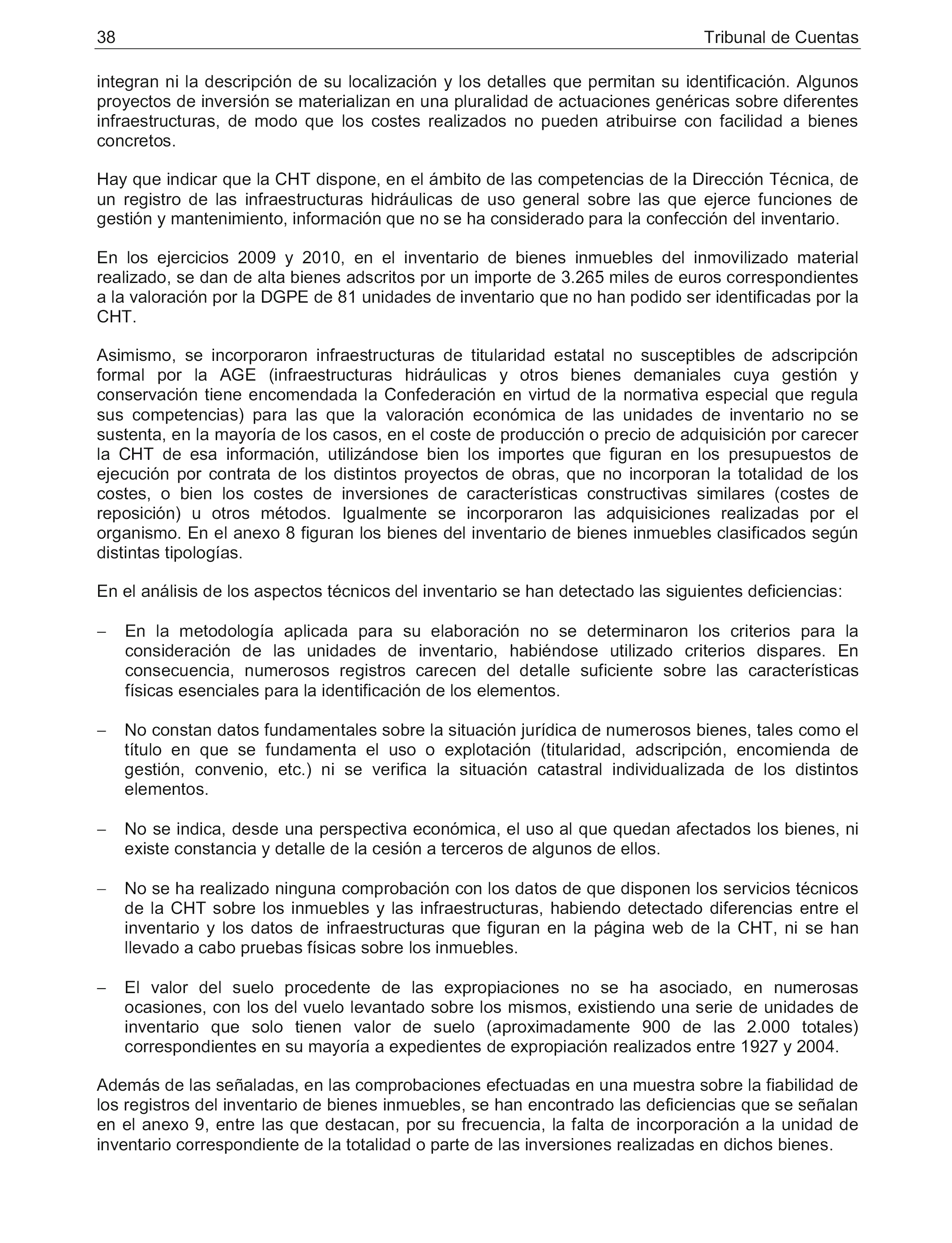 38 Tribunal de Cuentas

integran ni la descripción de su localización y los detalles que permitan su identificación. Algunos proyectos de inversión se materializan en una pluralidad de actuaciones genéricas sobre diferentes infraestructuras, de modo que los costes realizados no pueden atribuirse con facilidad a bienes concretos.

Hay que indicar que la CHT dispone, en el ámbito de las competencias de la Dirección Técnica, de un registro de las infraestructuras hidráulicas de uso general sobre las que ejerce funciones de gestión y mantenimiento, información que no se ha considerado para la confección del inventario.

En los ejercicios 2009 y 2010, en el inventario de bienes inmuebles del inmovilizado material realizado, se dan de alta bienes adscritos por un importe de 3.265 miles de euros correspondientes a la valoración por la DGPE de 81 unidades de inventario que no han podido ser identificadas por la CHT.

Asimismo, se incorporaron infraestructuras de titularidad estatal no susceptibles de adscripción formal por la AGE (infraestructuras hidráulicas y otros bienes demaniales cuya gestión y conservación tiene encomendada la Confederación en virtud de la normativa especial que regula sus competencias) para las que la valoración económica de las unidades de inventario no se sustenta, en la mayoría de los casos, en el coste de producción o precio de adquisición por carecer la CHT de esa información, utilizándose bien los importes que figuran en los presupuestos de ejecución por contrata de los distintos proyectos de obras, que no incorporan la totalidad de los costes, o bien los costes de inversiones de características constructivas similares (costes de reposición) u otros métodos. Igualmente se incorporaron las adquisiciones realizadas por el organismo. En el anexo 8 figuran los bienes del inventario de bienes inmuebles clasificados según distintas tipologías.

En el análisis de los aspectos técnicos del inventario se han detectado las siguientes deficiencias:

– En la metodología aplicada para su elaboración no se determinaron los criterios para la consideración de las unidades de inventario, habiéndose utilizado criterios dispares. En consecuencia, numerosos registros carecen del detalle suficiente sobre las características físicas esenciales para la identificación de los elementos.

– No constan datos fundamentales sobre la situación jurídica de numerosos bienes, tales como el título en que se fundamenta el uso o explotación (titularidad, adscripción, encomienda de gestión, convenio, etc.) ni se verifica la situación catastral individualizada de los distintos elementos.

– No se indica, desde una perspectiva económica, el uso al que quedan afectados los bienes, ni existe constancia y detalle de la cesión a terceros de algunos de ellos.

– No se ha realizado ninguna comprobación con los datos de que disponen los servicios técnicos de la CHT sobre los inmuebles y las infraestructuras, habiendo detectado diferencias entre el inventario y los datos de infraestructuras que figuran en la página web de la CHT, ni se han llevado a cabo pruebas físicas sobre los inmuebles.

– El valor del suelo procedente de las expropiaciones no se ha asociado, en numerosas ocasiones, con los del vuelo levantado sobre los mismos, existiendo una serie de unidades de inventario que solo tienen valor de suelo (aproximadamente 900 de las 2.000 totales) correspondientes en su mayoría a expedientes de expropiación realizados entre 1927 y 2004.

Además de las señaladas, en las comprobaciones efectuadas en una muestra sobre la fiabilidad de los registros del inventario de bienes inmuebles, se han encontrado las deficiencias que se señalan en el anexo 9, entre las que destacan, por su frecuencia, la falta de incorporación a la unidad de inventario correspondiente de la totalidad o parte de las inversiones realizadas en dichos bienes.